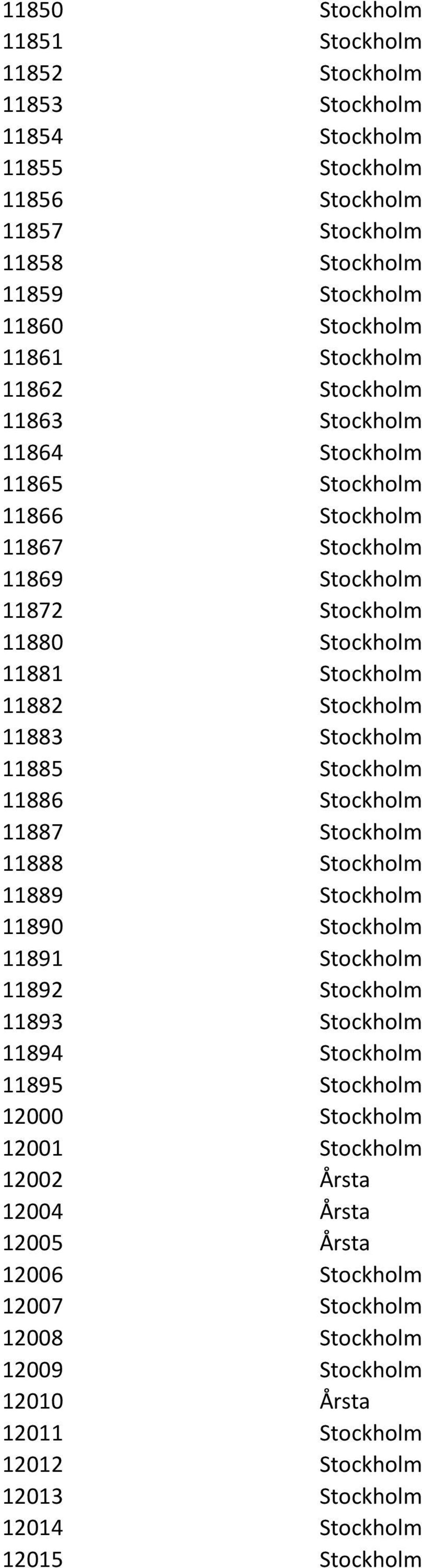 | | |
|---|---|
| 11850 | Stockholm |
| 11851 | Stockholm |
| 11852 | Stockholm |
| 11853 | Stockholm |
| 11854 | Stockholm |
| 11855 | Stockholm |
| 11856 | Stockholm |
| 11857 | Stockholm |
| 11858 | Stockholm |
| 11859 | Stockholm |
| 11860 | Stockholm |
| 11861 | Stockholm |
| 11862 | Stockholm |
| 11863 | Stockholm |
| 11864 | Stockholm |
| 11865 | Stockholm |
| 11866 | Stockholm |
| 11867 | Stockholm |
| 11869 | Stockholm |
| 11872 | Stockholm |
| 11880 | Stockholm |
| 11881 | Stockholm |
| 11882 | Stockholm |
| 11883 | Stockholm |
| 11885 | Stockholm |
| 11886 | Stockholm |
| 11887 | Stockholm |
| 11888 | Stockholm |
| 11889 | Stockholm |
| 11890 | Stockholm |
| 11891 | Stockholm |
| 11892 | Stockholm |
| 11893 | Stockholm |
| 11894 | Stockholm |
| 11895 | Stockholm |
| 12000 | Stockholm |
| 12001 | Stockholm |
| 12002 | Årsta |
| 12004 | Årsta |
| 12005 | Årsta |
| 12006 | Stockholm |
| 12007 | Stockholm |
| 12008 | Stockholm |
| 12009 | Stockholm |
| 12010 | Årsta |
| 12011 | Stockholm |
| 12012 | Stockholm |
| 12013 | Stockholm |
| 12014 | Stockholm |
| 12015 | Stockholm |